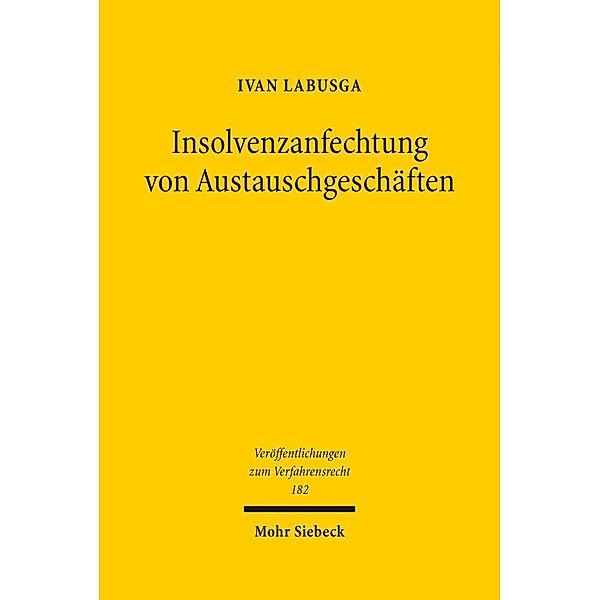 IVAN LABUSGA

Insolvenzanfechtung von Austauschgeschäften

Veröffentlichungen zum Verfahrensrecht 182

Mohr Siebeck